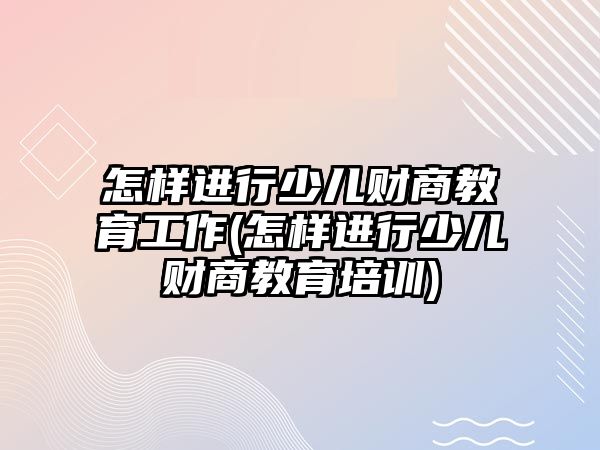 怎样进行少儿财商教育工作(怎样进行少儿财商教育培训)